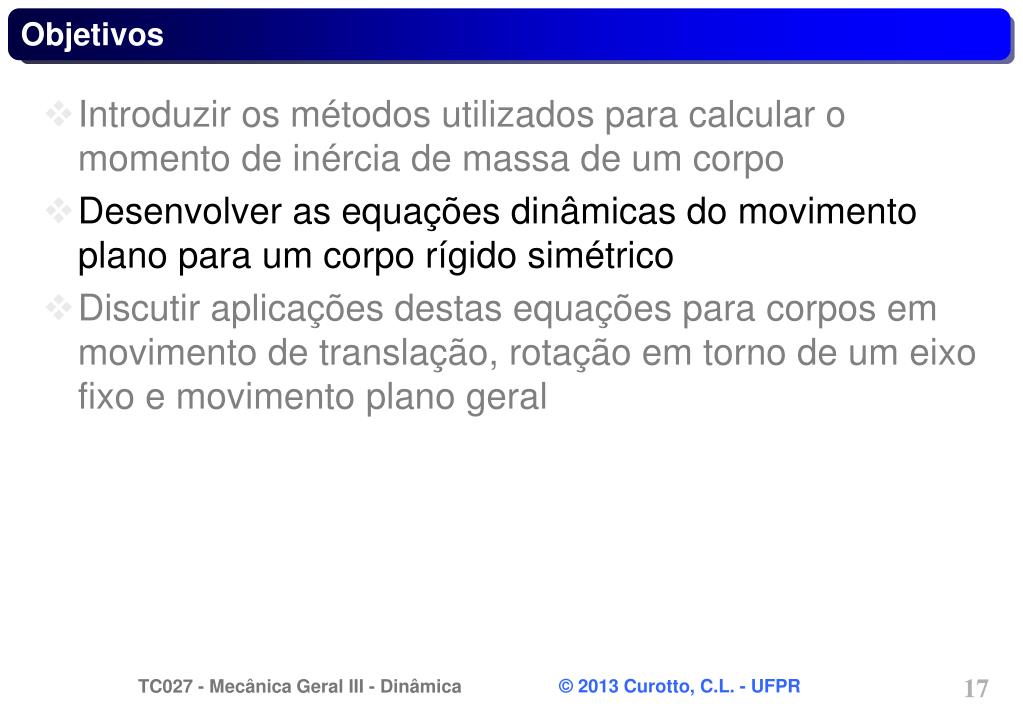 Objetivos

❖ Introduzir os métodos utilizados para calcular o momento de inércia de massa de um corpo

❖ Desenvolver as equações dinâmicas do movimento plano para um corpo rígido simétrico

❖ Discutir aplicações destas equações para corpos em movimento de translação, rotação em torno de um eixo fixo e movimento plano geral

TC027 - Mecânica Geral III - Dinâmica © 2013 Curotto, C.L. - UFPR 17